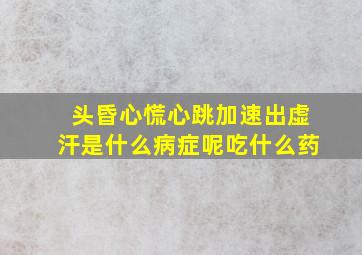 头昏心慌心跳加速出虚汗是什么病症呢吃什么药